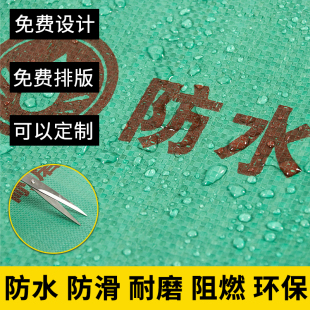 免费设计

免费排版

可以定制

防水

防水 防滑 耐磨 阻燃 环保